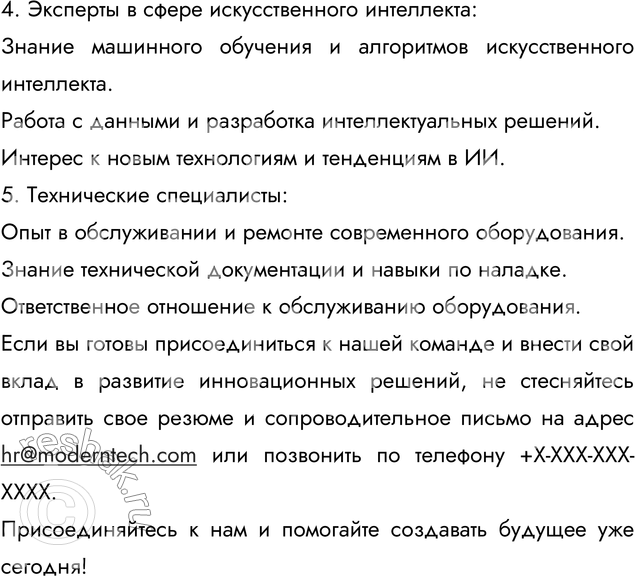 4. Эксперты в сфере искусственного интеллекта:
Знание машинного обучения и алгоритмов искусственного интеллекта.
Работа с данными и разработка интеллектуальных решений.
Интерес к новым технологиям и тенденциям в ИИ.
5. Технические специалисты:
Опыт в обслуживании и ремонте современного оборудования.
Знание технической документации и навыки по наладке.
Ответственное отношение к обслуживанию оборудования.
Если вы готовы присоединиться к нашей команде и внести свой вклад в развитие инновационных решений, не стесняйтесь отправить свое резюме и сопроводительное письмо на адрес hr@moderntech.com или позвонить по телефону +X-XXX-XXX-XXXX.
Присоединяйтесь к нам и помогайте создавать будущее уже сегодня!

© reshak.ru